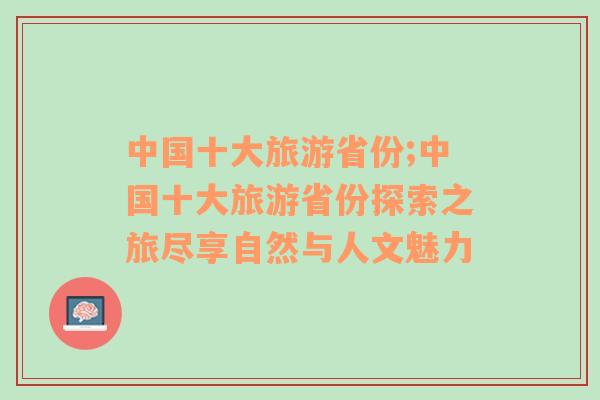 中国十大旅游省份;中国十大旅游省份探索之旅尽享自然与人文魅力